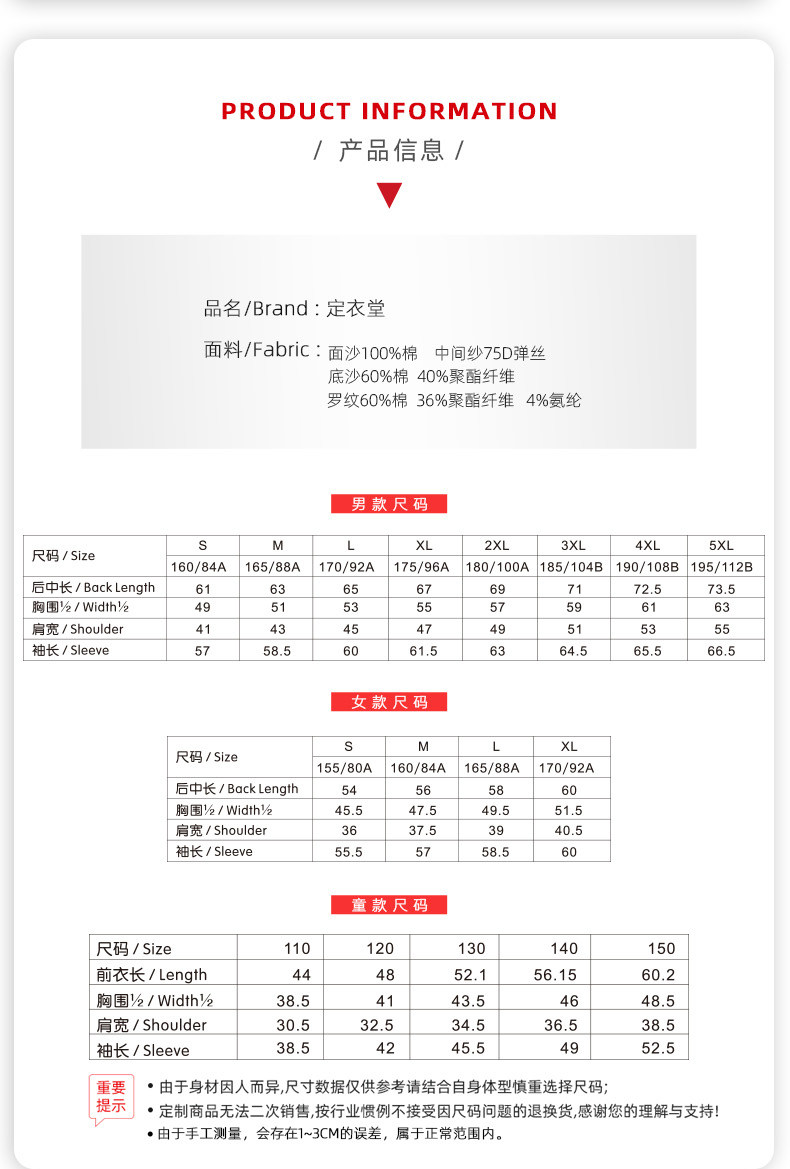 PRODUCT INFORMATION
/ 产品信息 /

品名/Brand : 定衣堂

面料/Fabric : 面沙100%棉 中间纱75D弹丝
底沙60%棉 40%聚酯纤维
罗纹60%棉 36%聚酯纤维 4%氨纶

男款尺码

| 尺码 / Size | S | M | L | XL | 2XL | 3XL | 4XL | 5XL |
|---|---|---|---|---|---|---|---|---|
| | 160/84A | 165/88A | 170/92A | 175/96A | 180/100A | 185/104B | 190/108B | 195/112B |
| 后中长 / Back Length | 61 | 63 | 65 | 67 | 69 | 71 | 72.5 | 73.5 |
| 胸围½ / Width½ | 49 | 51 | 53 | 55 | 57 | 59 | 61 | 63 |
| 肩宽 / Shoulder | 41 | 43 | 45 | 47 | 49 | 51 | 53 | 55 |
| 袖长 / Sleeve | 57 | 58.5 | 60 | 61.5 | 63 | 64.5 | 65.5 | 66.5 |

女款尺码

| 尺码 / Size | S | M | L | XL |
|---|---|---|---|---|
| | 155/80A | 160/84A | 165/88A | 170/92A |
| 后中长 / Back Length | 54 | 56 | 58 | 60 |
| 胸围½ / Width½ | 45.5 | 47.5 | 49.5 | 51.5 |
| 肩宽 / Shoulder | 36 | 37.5 | 39 | 40.5 |
| 袖长 / Sleeve | 55.5 | 57 | 58.5 | 60 |

童款尺码

| 尺码 / Size | 110 | 120 | 130 | 140 | 150 |
|---|---|---|---|---|---|
| 前衣长 / Length | 44 | 48 | 52.1 | 56.15 | 60.2 |
| 胸围½ / Width½ | 38.5 | 41 | 43.5 | 46 | 48.5 |
| 肩宽 / Shoulder | 30.5 | 32.5 | 34.5 | 36.5 | 38.5 |
| 袖长 / Sleeve | 38.5 | 42 | 45.5 | 49 | 52.5 |

重要提示
• 由于身材因人而异,尺寸数据仅供参考请结合自身体型慎重选择尺码;
• 定制商品无法二次销售,按行业惯例不接受因尺码问题的退换货,感谢您的理解与支持!
• 由于手工测量，会存在1~3CM的误差，属于正常范围内。